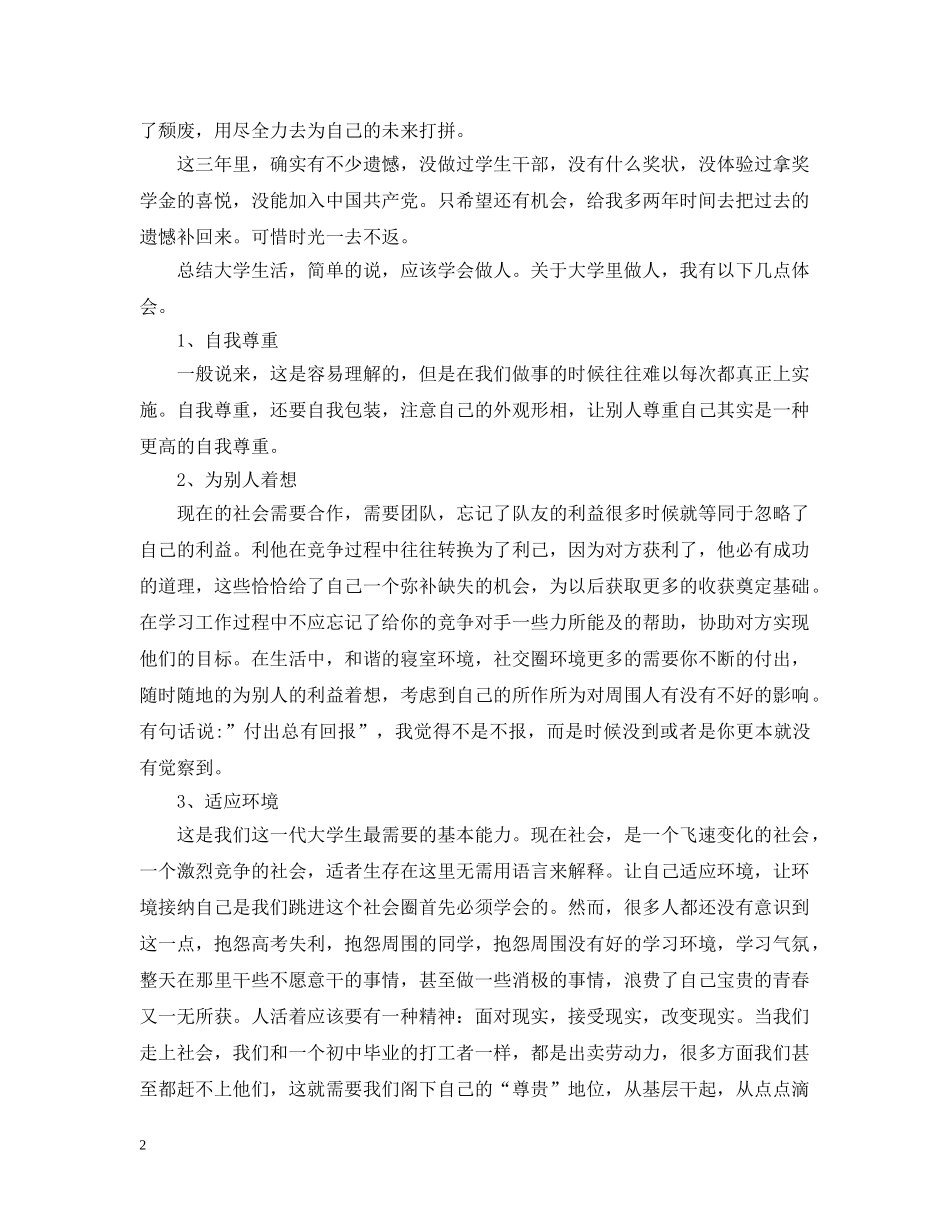 了颓废，用尽全力去为自己的未来打拼。

这三年里，确实有不少遗憾，没做过学生干部，没有什么奖状，没体验过拿奖学金的喜悦，没能加入中国共产党。只希望还有机会，给我多两年时间去把过去的遗憾补回来。可惜时光一去不返。

总结大学生活，简单的说，应该学会做人。关于大学里做人，我有以下几点体会。

1、自我尊重

一般说来，这是容易理解的，但是在我们做事的时候往往难以每次都真正上实施。自我尊重，还要自我包装，注意自己的外观形相，让别人尊重自己其实是一种更高的自我尊重。

2、为别人着想

现在的社会需要合作，需要团队，忘记了队友的利益很多时候就等同于忽略了自己的利益。利他在竞争过程中往往转换为了利己，因为对方获利了，他必有成功的道理，这些恰恰给了自己一个弥补缺失的机会，为以后获取更多的收获奠定基础。在学习工作过程中不应忘记了给你的竞争对手一些力所能及的帮助，协助对方实现他们的目标。在生活中，和谐的寝室环境，社交圈环境更多的需要你不断的付出，随时随地的为别人的利益着想，考虑到自己的所作所为对周围人有没有不好的影响。有句话说:”付出总有回报”，我觉得不是不报，而是时候没到或者是你更本就没有觉察到。

3、适应环境

这是我们这一代大学生最需要的基本能力。现在社会，是一个飞速变化的社会，一个激烈竞争的社会，适者生存在这里无需用语言来解释。让自己适应环境，让环境接纳自己是我们跳进这个社会圈首先必须学会的。然而，很多人都还没有意识到这一点，抱怨高考失利，抱怨周围的同学，抱怨周围没有好的学习环境，学习气氛，整天在那里干些不愿意干的事情，甚至做一些消极的事情，浪费了自己宝贵的青春又一无所获。人活着应该要有一种精神：面对现实，接受现实，改变现实。当我们走上社会，我们和一个初中毕业的打工者一样，都是出卖劳动力，很多方面我们甚至都赶不上他们，这就需要我们阁下自己的“尊贵”地位，从基层干起，从点点滴

2